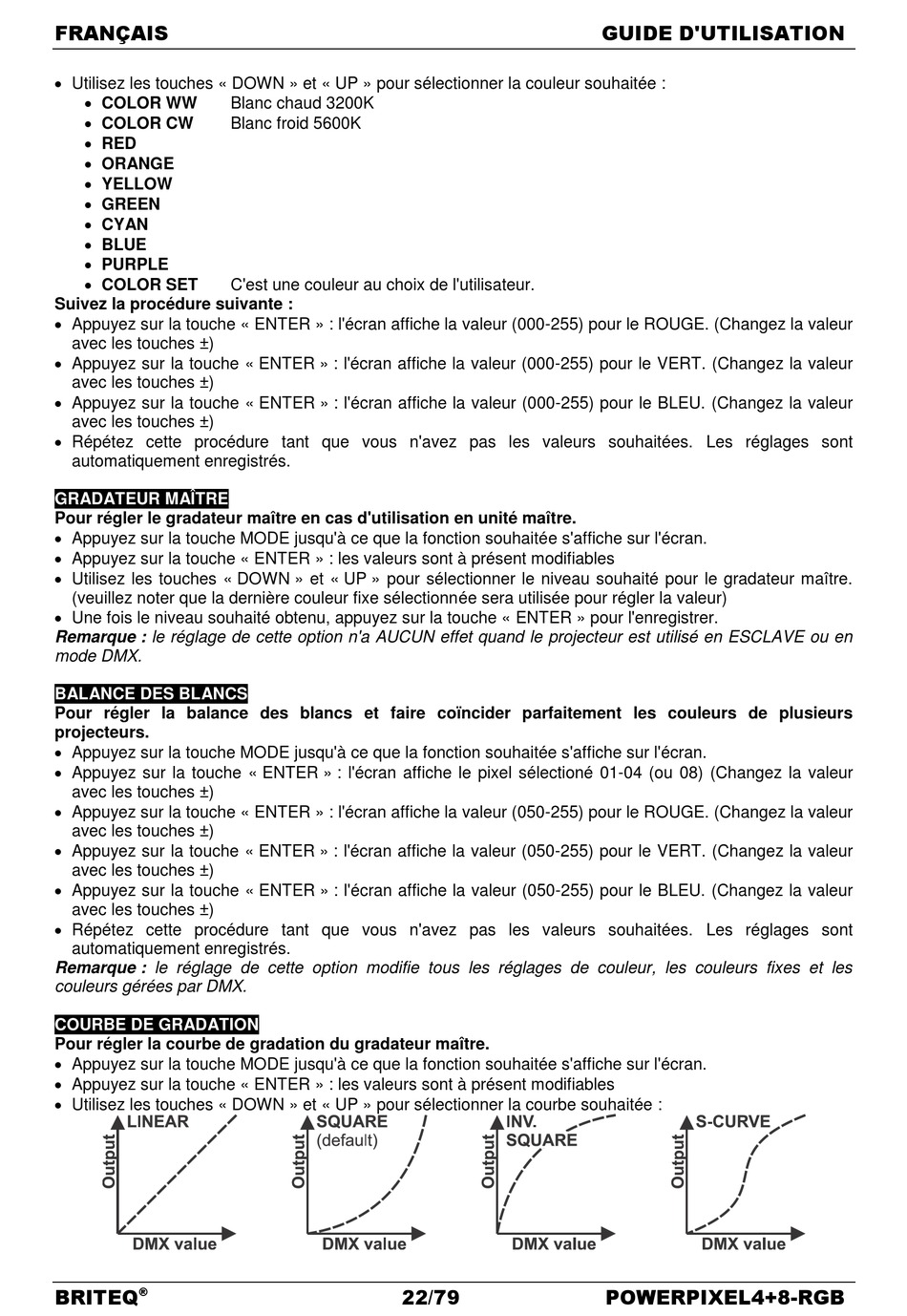 FRANÇAIS GUIDE D'UTILISATION

• Utilisez les touches « DOWN » et « UP » pour sélectionner la couleur souhaitée :
  • COLOR WW Blanc chaud 3200K
  • COLOR CW Blanc froid 5600K
  • RED
  • ORANGE
  • YELLOW
  • GREEN
  • CYAN
  • BLUE
  • PURPLE
  • COLOR SET C'est une couleur au choix de l'utilisateur.
Suivez la procédure suivante :
• Appuyez sur la touche « ENTER » : l'écran affiche la valeur (000-255) pour le ROUGE. (Changez la valeur avec les touches ±)
• Appuyez sur la touche « ENTER » : l'écran affiche la valeur (000-255) pour le VERT. (Changez la valeur avec les touches ±)
• Appuyez sur la touche « ENTER » : l'écran affiche la valeur (000-255) pour le BLEU. (Changez la valeur avec les touches ±)
• Répétez cette procédure tant que vous n'avez pas les valeurs souhaitées. Les réglages sont automatiquement enregistrés.

GRADATEUR MAÎTRE
Pour régler le gradateur maître en cas d'utilisation en unité maître.
• Appuyez sur la touche MODE jusqu'à ce que la fonction souhaitée s'affiche sur l'écran.
• Appuyez sur la touche « ENTER » : les valeurs sont à présent modifiables
• Utilisez les touches « DOWN » et « UP » pour sélectionner le niveau souhaité pour le gradateur maître. (veuillez noter que la dernière couleur fixe sélectionnée sera utilisée pour régler la valeur)
• Une fois le niveau souhaité obtenu, appuyez sur la touche « ENTER » pour l'enregistrer.
Remarque : le réglage de cette option n'a AUCUN effet quand le projecteur est utilisé en ESCLAVE ou en mode DMX.

BALANCE DES BLANCS
Pour régler la balance des blancs et faire coïncider parfaitement les couleurs de plusieurs projecteurs.
• Appuyez sur la touche MODE jusqu'à ce que la fonction souhaitée s'affiche sur l'écran.
• Appuyez sur la touche « ENTER » : l'écran affiche le pixel sélectioné 01-04 (ou 08) (Changez la valeur avec les touches ±)
• Appuyez sur la touche « ENTER » : l'écran affiche la valeur (050-255) pour le ROUGE. (Changez la valeur avec les touches ±)
• Appuyez sur la touche « ENTER » : l'écran affiche la valeur (050-255) pour le VERT. (Changez la valeur avec les touches ±)
• Appuyez sur la touche « ENTER » : l'écran affiche la valeur (050-255) pour le BLEU. (Changez la valeur avec les touches ±)
• Répétez cette procédure tant que vous n'avez pas les valeurs souhaitées. Les réglages sont automatiquement enregistrés.
Remarque : le réglage de cette option modifie tous les réglages de couleur, les couleurs fixes et les couleurs gérées par DMX.

COURBE DE GRADATION
Pour régler la courbe de gradation du gradateur maître.
• Appuyez sur la touche MODE jusqu'à ce que la fonction souhaitée s'affiche sur l'écran.
• Appuyez sur la touche « ENTER » : les valeurs sont à présent modifiables
• Utilisez les touches « DOWN » et « UP » pour sélectionner la courbe souhaitée :

LINEAR Output DMX value
SQUARE (default) Output DMX value
INV. SQUARE Output DMX value
S-CURVE Output DMX value

BRITEQ® 22/79 POWERPIXEL4+8-RGB